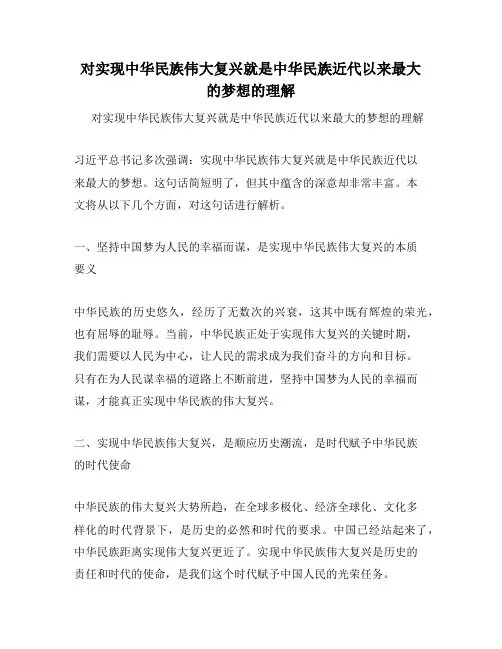 对实现中华民族伟大复兴就是中华民族近代以来最大的梦想的理解

对实现中华民族伟大复兴就是中华民族近代以来最大的梦想的理解

习近平总书记多次强调：实现中华民族伟大复兴就是中华民族近代以来最大的梦想。这句话简短明了，但其中蕴含的深意却非常丰富。本文将从以下几个方面，对这句话进行解析。

一、坚持中国梦为人民的幸福而谋，是实现中华民族伟大复兴的本质要义

中华民族的历史悠久，经历了无数次的兴衰，这其中既有辉煌的荣光，也有屈辱的耻辱。当前，中华民族正处于实现伟大复兴的关键时期，我们需要以人民为中心，让人民的需求成为我们奋斗的方向和目标。只有在为人民谋幸福的道路上不断前进，坚持中国梦为人民的幸福而谋，才能真正实现中华民族的伟大复兴。

二、实现中华民族伟大复兴，是顺应历史潮流，是时代赋予中华民族的时代使命

中华民族的伟大复兴大势所趋，在全球多极化、经济全球化、文化多样化的时代背景下，是历史的必然和时代的要求。中国已经站起来了，中华民族距离实现伟大复兴更近了。实现中华民族伟大复兴是历史的责任和时代的使命，是我们这个时代赋予中国人民的光荣任务。